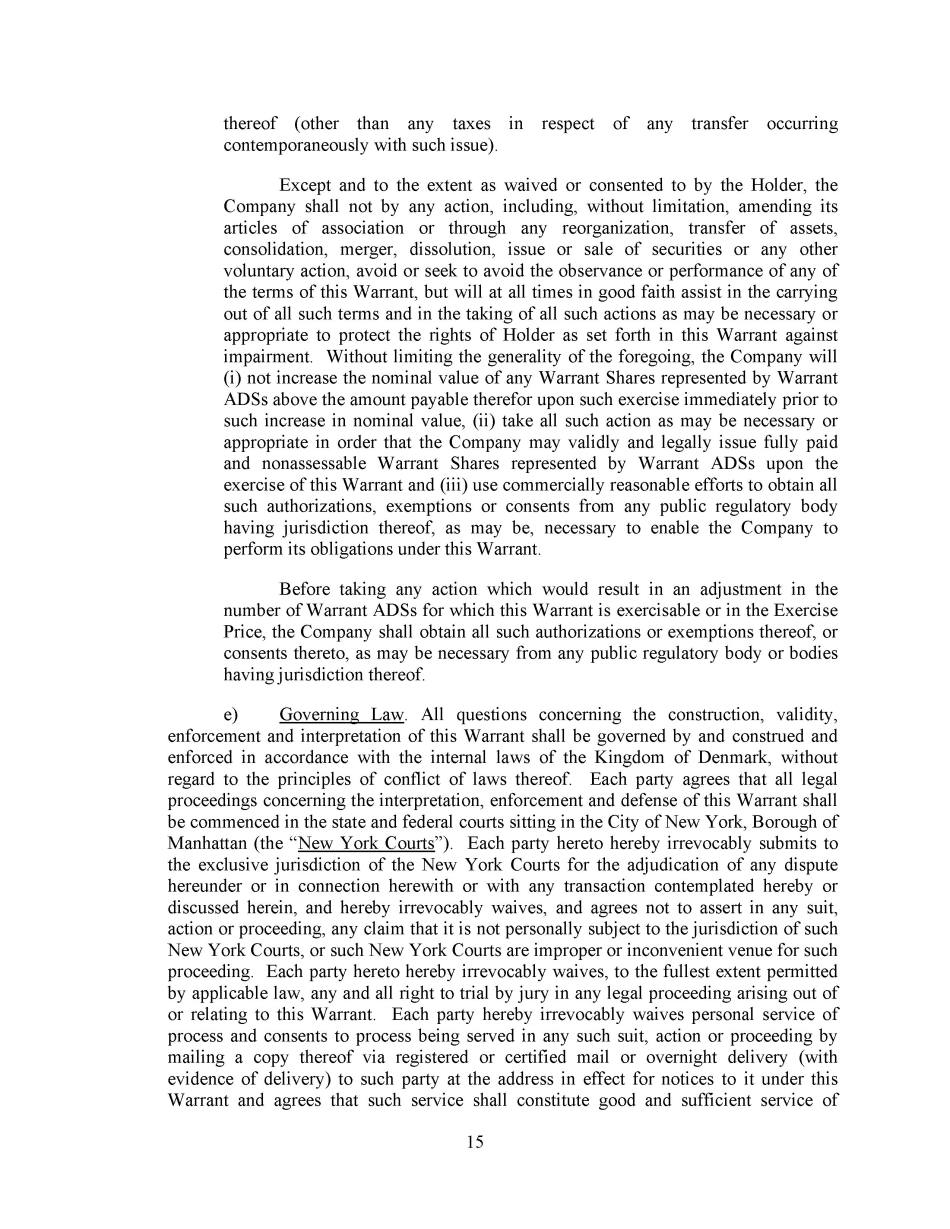 thereof (other than any taxes in respect of any transfer occurring contemporaneously with such issue).

Except and to the extent as waived or consented to by the Holder, the Company shall not by any action, including, without limitation, amending its articles of association or through any reorganization, transfer of assets, consolidation, merger, dissolution, issue or sale of securities or any other voluntary action, avoid or seek to avoid the observance or performance of any of the terms of this Warrant, but will at all times in good faith assist in the carrying out of all such terms and in the taking of all such actions as may be necessary or appropriate to protect the rights of Holder as set forth in this Warrant against impairment. Without limiting the generality of the foregoing, the Company will (i) not increase the nominal value of any Warrant Shares represented by Warrant ADSs above the amount payable therefor upon such exercise immediately prior to such increase in nominal value, (ii) take all such action as may be necessary or appropriate in order that the Company may validly and legally issue fully paid and nonassessable Warrant Shares represented by Warrant ADSs upon the exercise of this Warrant and (iii) use commercially reasonable efforts to obtain all such authorizations, exemptions or consents from any public regulatory body having jurisdiction thereof, as may be, necessary to enable the Company to perform its obligations under this Warrant.

Before taking any action which would result in an adjustment in the number of Warrant ADSs for which this Warrant is exercisable or in the Exercise Price, the Company shall obtain all such authorizations or exemptions thereof, or consents thereto, as may be necessary from any public regulatory body or bodies having jurisdiction thereof.

e) Governing Law. All questions concerning the construction, validity, enforcement and interpretation of this Warrant shall be governed by and construed and enforced in accordance with the internal laws of the Kingdom of Denmark, without regard to the principles of conflict of laws thereof. Each party agrees that all legal proceedings concerning the interpretation, enforcement and defense of this Warrant shall be commenced in the state and federal courts sitting in the City of New York, Borough of Manhattan (the “New York Courts”). Each party hereto hereby irrevocably submits to the exclusive jurisdiction of the New York Courts for the adjudication of any dispute hereunder or in connection herewith or with any transaction contemplated hereby or discussed herein, and hereby irrevocably waives, and agrees not to assert in any suit, action or proceeding, any claim that it is not personally subject to the jurisdiction of such New York Courts, or such New York Courts are improper or inconvenient venue for such proceeding. Each party hereto hereby irrevocably waives, to the fullest extent permitted by applicable law, any and all right to trial by jury in any legal proceeding arising out of or relating to this Warrant. Each party hereby irrevocably waives personal service of process and consents to process being served in any such suit, action or proceeding by mailing a copy thereof via registered or certified mail or overnight delivery (with evidence of delivery) to such party at the address in effect for notices to it under this Warrant and agrees that such service shall constitute good and sufficient service of

15